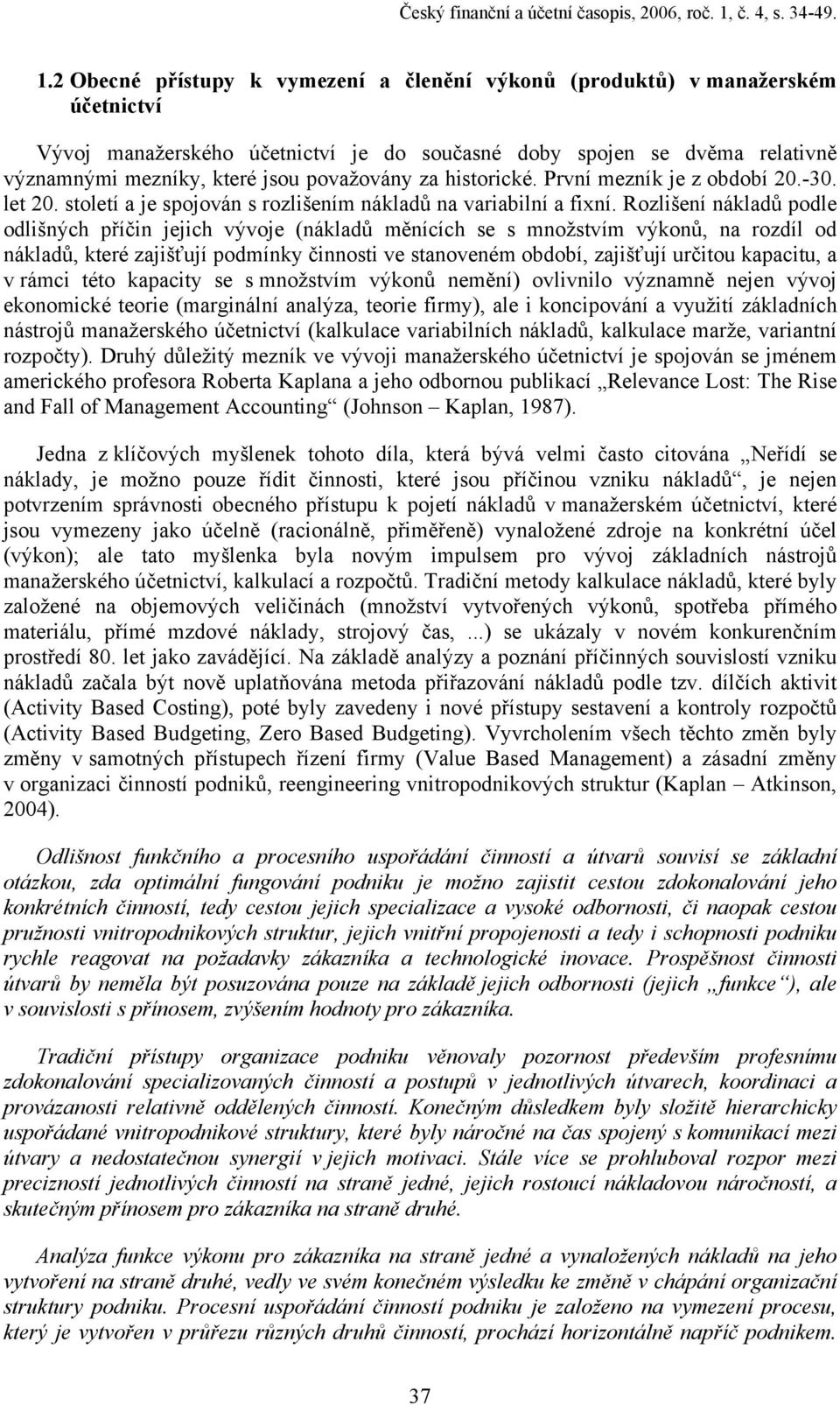 Český finanční a účetní časopis, 2006, roč. 1, č. 4, s. 34-49.

1.2 Obecné přístupy k vymezení a členění výkonů (produktů) v manažerském účetnictví

Vývoj manažerského účetnictví je do současné doby spojen se dvěma relativně významnými mezníky, které jsou považovány za historické. První mezník je z období 20.-30. let 20. století a je spojován s rozlišením nákladů na variabilní a fixní. Rozlišení nákladů podle odlišných příčin jejich vývoje (nákladů měnících se s množstvím výkonů, na rozdíl od nákladů, které zajišťují podmínky činnosti ve stanoveném období, zajišťují určitou kapacitu, a v rámci této kapacity se s množstvím výkonů nemění) ovlivnilo významně nejen vývoj ekonomické teorie (marginální analýza, teorie firmy), ale i koncipování a využití základních nástrojů manažerského účetnictví (kalkulace variabilních nákladů, kalkulace marže, variantní rozpočty). Druhý důležitý mezník ve vývoji manažerského účetnictví je spojován se jménem amerického profesora Roberta Kaplana a jeho odbornou publikací „Relevance Lost: The Rise and Fall of Management Accounting“ (Johnson – Kaplan, 1987).

Jedna z klíčových myšlenek tohoto díla, která bývá velmi často citována „Neřídí se náklady, je možno pouze řídit činnosti, které jsou příčinou vzniku nákladů“, je nejen potvrzením správnosti obecného přístupu k pojetí nákladů v manažerském účetnictví, které jsou vymezeny jako účelně (racionálně, přiměřeně) vynaložené zdroje na konkrétní účel (výkon); ale tato myšlenka byla novým impulsem pro vývoj základních nástrojů manažerského účetnictví, kalkulací a rozpočtů. Tradiční metody kalkulace nákladů, které byly založené na objemových veličinách (množství vytvořených výkonů, spotřeba přímého materiálu, přímé mzdové náklady, strojový čas, ...) se ukázaly v novém konkurenčním prostředí 80. let jako zavádějící. Na základě analýzy a poznání příčinných souvislostí vzniku nákladů začala být nově uplatňována metoda přiřazování nákladů podle tzv. dílčích aktivit (Activity Based Costing), poté byly zavedeny i nové přístupy sestavení a kontroly rozpočtů (Activity Based Budgeting, Zero Based Budgeting). Vyvrcholením všech těchto změn byly změny v samotných přístupech řízení firmy (Value Based Management) a zásadní změny v organizaci činností podniků, reengineering vnitropodnikových struktur (Kaplan – Atkinson, 2004).

Odlišnost funkčního a procesního uspořádání činností a útvarů souvisí se základní otázkou, zda optimální fungování podniku je možno zajistit cestou zdokonalování jeho konkrétních činností, tedy cestou jejich specializace a vysoké odbornosti, či naopak cestou pružnosti vnitropodnikových struktur, jejich vnitřní propojenosti a tedy i schopnosti podniku rychle reagovat na požadavky zákazníka a technologické inovace. Prospěšnost činnosti útvarů by neměla být posuzována pouze na základě jejich odbornosti (jejich „funkce“), ale v souvislosti s přínosem, zvýšením hodnoty pro zákazníka.

Tradiční přístupy organizace podniku věnovaly pozornost především profesnímu zdokonalování specializovaných činností a postupů v jednotlivých útvarech, koordinaci a provázanosti relativně oddělených činností. Konečným důsledkem byly složitě hierarchicky uspořádané vnitropodnikové struktury, které byly náročné na čas spojený s komunikací mezi útvary a nedostatečnou synergií v jejich motivaci. Stále více se prohluboval rozpor mezi precizností jednotlivých činností na straně jedné, jejich rostoucí nákladovou náročností, a skutečným přínosem pro zákazníka na straně druhé.

Analýza funkce výkonu pro zákazníka na straně jedné a vynaložených nákladů na jeho vytvoření na straně druhé, vedly ve svém konečném výsledku ke změně v chápání organizační struktury podniku. Procesní uspořádání činností podniku je založeno na vymezení procesu, který je vytvořen v průřezu různých druhů činností, prochází horizontálně napříč podnikem.

37